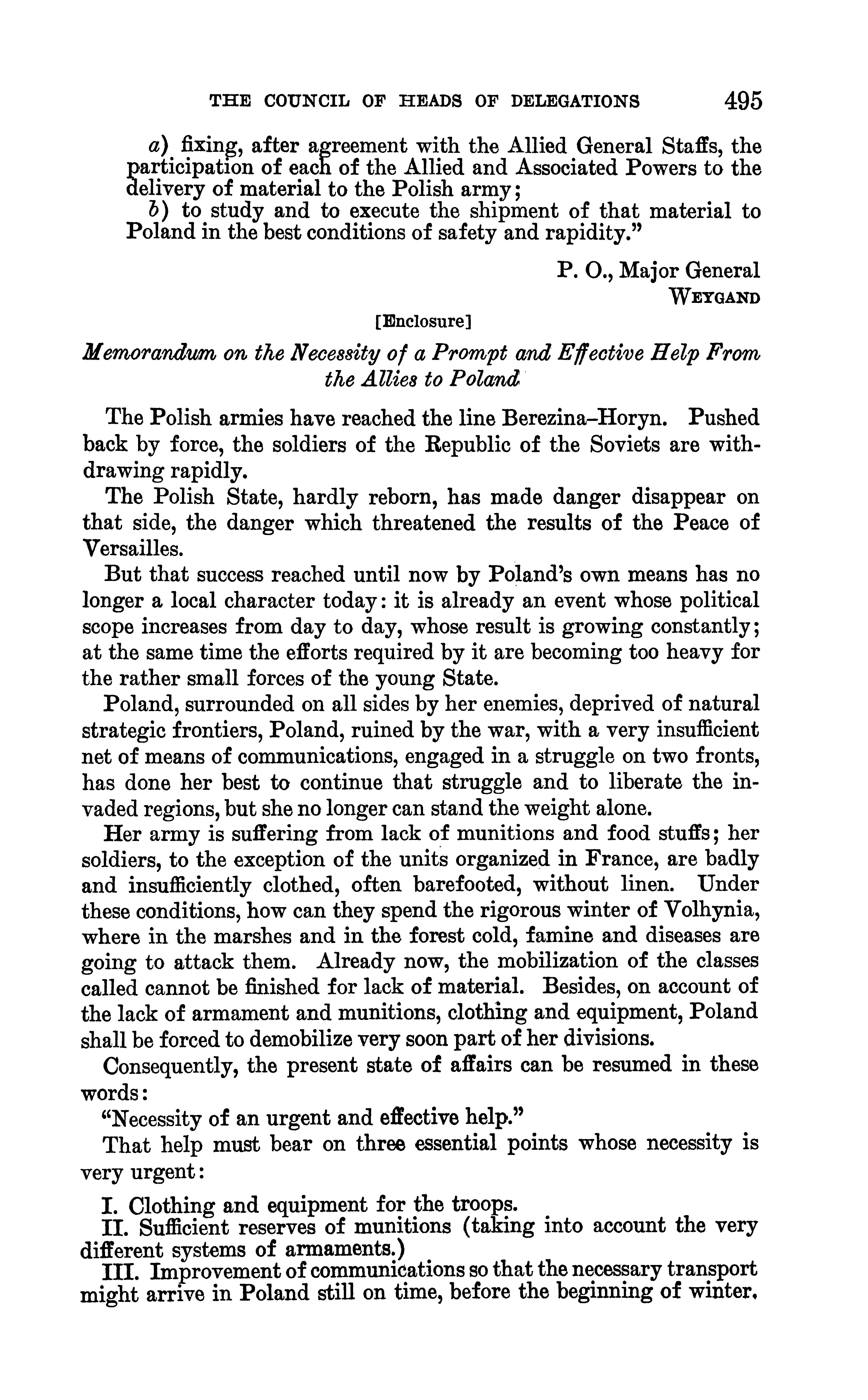 THE COUNCIL OF HEADS OF DELEGATIONS 495

a) fixing, after agreement with the Allied General Staffs, the participation of each of the Allied and Associated Powers to the delivery of material to the Polish army;

b) to study and to execute the shipment of that material to Poland in the best conditions of safety and rapidity."

P. O., Major General
WEYGAND

[Enclosure]

Memorandum on the Necessity of a Prompt and Effective Help From the Allies to Poland

The Polish armies have reached the line Berezina–Horyn. Pushed back by force, the soldiers of the Republic of the Soviets are withdrawing rapidly.

The Polish State, hardly reborn, has made danger disappear on that side, the danger which threatened the results of the Peace of Versailles.

But that success reached until now by Poland's own means has no longer a local character today: it is already an event whose political scope increases from day to day, whose result is growing constantly; at the same time the efforts required by it are becoming too heavy for the rather small forces of the young State.

Poland, surrounded on all sides by her enemies, deprived of natural strategic frontiers, Poland, ruined by the war, with a very insufficient net of means of communications, engaged in a struggle on two fronts, has done her best to continue that struggle and to liberate the invaded regions, but she no longer can stand the weight alone.

Her army is suffering from lack of munitions and food stuffs; her soldiers, to the exception of the units organized in France, are badly and insufficiently clothed, often barefooted, without linen. Under these conditions, how can they spend the rigorous winter of Volhynia, where in the marshes and in the forest cold, famine and diseases are going to attack them. Already now, the mobilization of the classes called cannot be finished for lack of material. Besides, on account of the lack of armament and munitions, clothing and equipment, Poland shall be forced to demobilize very soon part of her divisions.

Consequently, the present state of affairs can be resumed in these words:

"Necessity of an urgent and effective help."

That help must bear on three essential points whose necessity is very urgent:

I. Clothing and equipment for the troops.
II. Sufficient reserves of munitions (taking into account the very different systems of armaments.)
III. Improvement of communications so that the necessary transport might arrive in Poland still on time, before the beginning of winter.